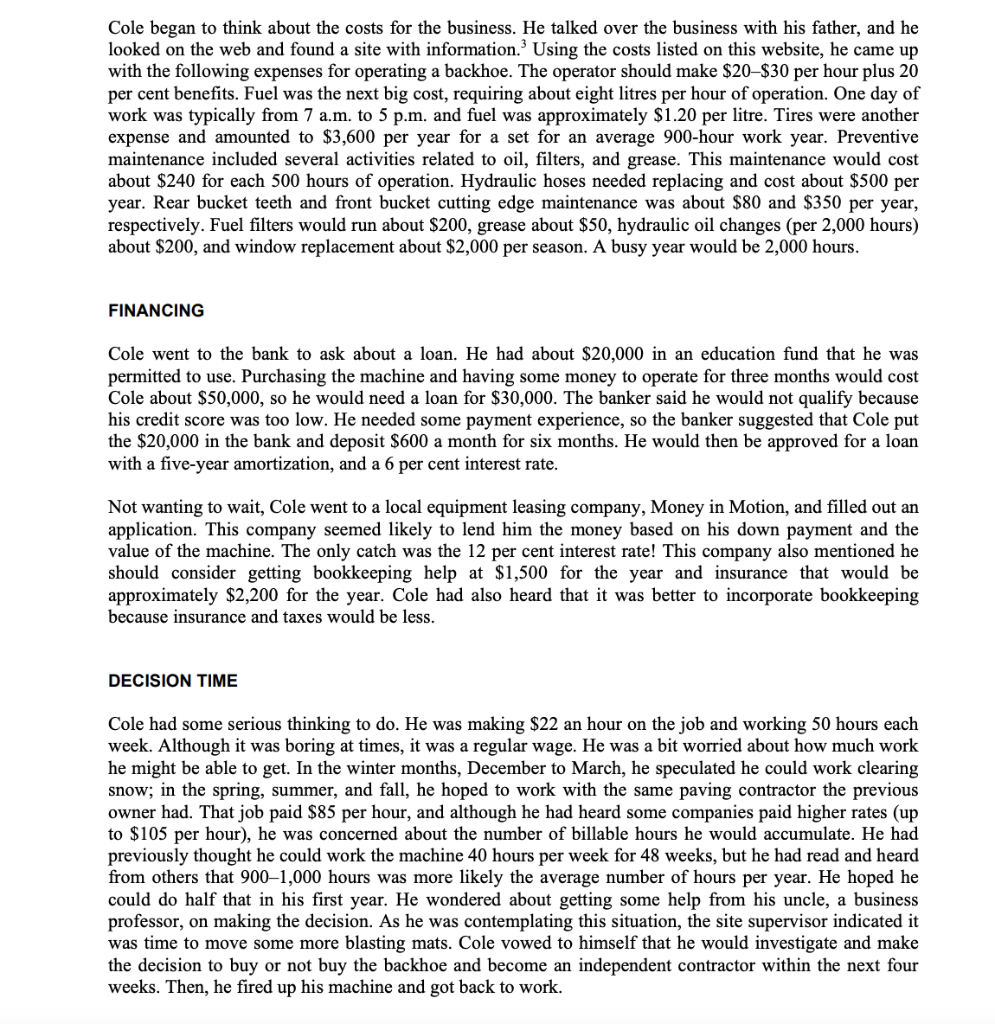 Cole began to think about the costs for the business. He talked over the business with his father, and he looked on the web and found a site with information.$^3$ Using the costs listed on this website, he came up with the following expenses for operating a backhoe. The operator should make \$20–\$30 per hour plus 20 per cent benefits. Fuel was the next big cost, requiring about eight litres per hour of operation. One day of work was typically from 7 a.m. to 5 p.m. and fuel was approximately \$1.20 per litre. Tires were another expense and amounted to \$3,600 per year for a set for an average 900-hour work year. Preventive maintenance included several activities related to oil, filters, and grease. This maintenance would cost about \$240 for each 500 hours of operation. Hydraulic hoses needed replacing and cost about \$500 per year. Rear bucket teeth and front bucket cutting edge maintenance was about \$80 and \$350 per year, respectively. Fuel filters would run about \$200, grease about \$50, hydraulic oil changes (per 2,000 hours) about \$200, and window replacement about \$2,000 per season. A busy year would be 2,000 hours.

FINANCING

Cole went to the bank to ask about a loan. He had about \$20,000 in an education fund that he was permitted to use. Purchasing the machine and having some money to operate for three months would cost Cole about \$50,000, so he would need a loan for \$30,000. The banker said he would not qualify because his credit score was too low. He needed some payment experience, so the banker suggested that Cole put the \$20,000 in the bank and deposit \$600 a month for six months. He would then be approved for a loan with a five-year amortization, and a 6 per cent interest rate.

Not wanting to wait, Cole went to a local equipment leasing company, Money in Motion, and filled out an application. This company seemed likely to lend him the money based on his down payment and the value of the machine. The only catch was the 12 per cent interest rate! This company also mentioned he should consider getting bookkeeping help at \$1,500 for the year and insurance that would be approximately \$2,200 for the year. Cole had also heard that it was better to incorporate bookkeeping because insurance and taxes would be less.

DECISION TIME

Cole had some serious thinking to do. He was making \$22 an hour on the job and working 50 hours each week. Although it was boring at times, it was a regular wage. He was a bit worried about how much work he might be able to get. In the winter months, December to March, he speculated he could work clearing snow; in the spring, summer, and fall, he hoped to work with the same paving contractor the previous owner had. That job paid \$85 per hour, and although he had heard some companies paid higher rates (up to \$105 per hour), he was concerned about the number of billable hours he would accumulate. He had previously thought he could work the machine 40 hours per week for 48 weeks, but he had read and heard from others that 900–1,000 hours was more likely the average number of hours per year. He hoped he could do half that in his first year. He wondered about getting some help from his uncle, a business professor, on making the decision. As he was contemplating this situation, the site supervisor indicated it was time to move some more blasting mats. Cole vowed to himself that he would investigate and make the decision to buy or not buy the backhoe and become an independent contractor within the next four weeks. Then, he fired up his machine and got back to work.